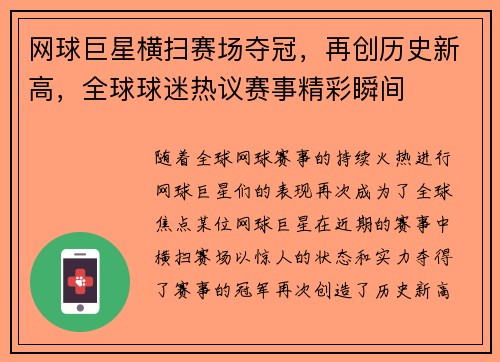 网球巨星横扫赛场夺冠，再创历史新高，全球球迷热议赛事精彩瞬间

随着全球网球赛事的持续火热进行网球巨星们的表现再次成为了全球焦点某位网球巨星在近期的赛事中横扫赛场以惊人的状态和实力夺得了赛事的冠军再次创造了历史新高